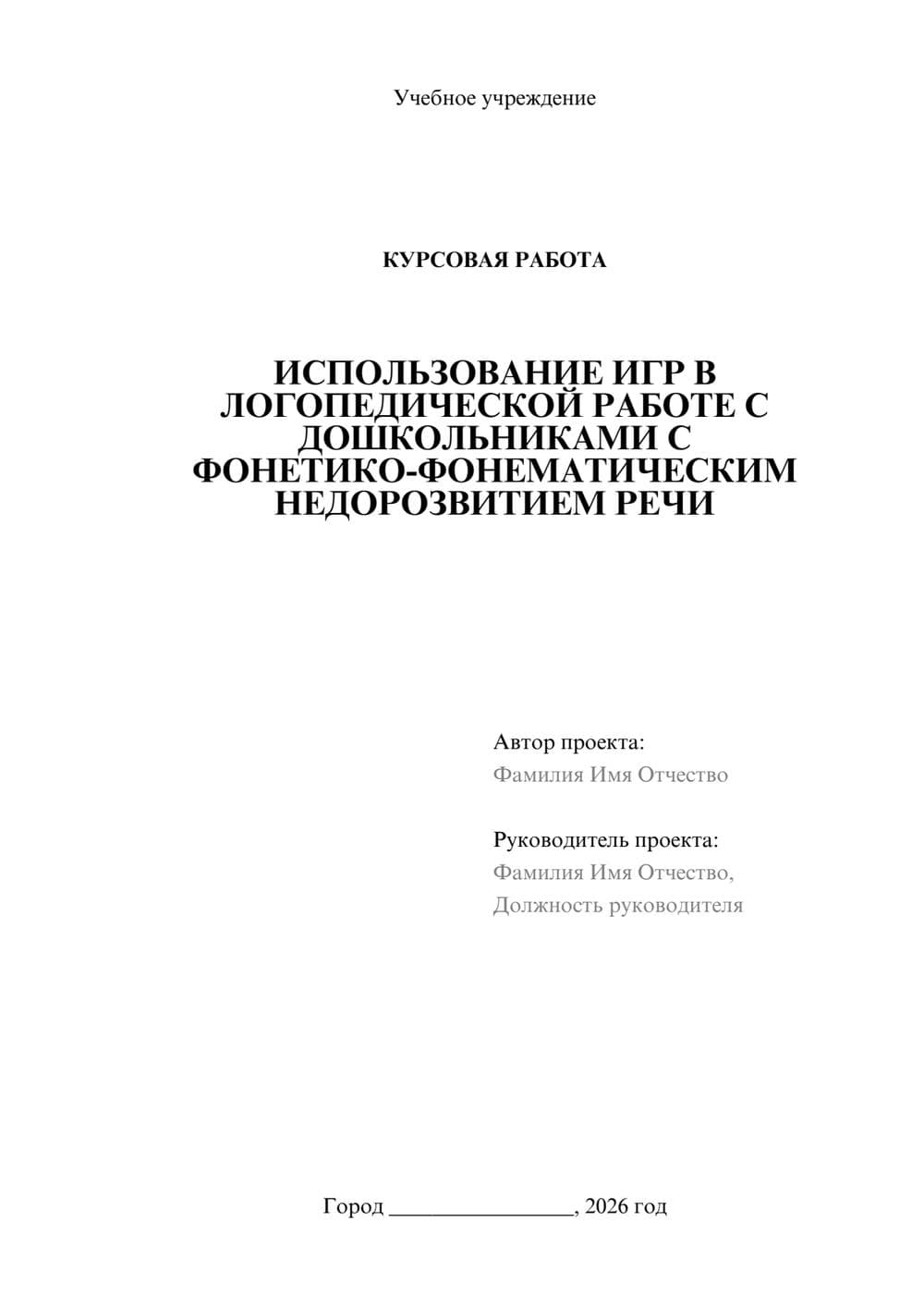 Учебное учреждение

КУРСОВАЯ РАБОТА

ИСПОЛЬЗОВАНИЕ ИГР В ЛОГОПЕДИЧЕСКОЙ РАБОТЕ С ДОШКОЛЬНИКАМИ С ФОНЕТИКО-ФОНЕМАТИЧЕСКИМ НЕДОРОЗВИТИЕМ РЕЧИ

Автор проекта:
Фамилия Имя Отчество

Руководитель проекта:
Фамилия Имя Отчество,
Должность руководителя

Город ________________, 2026 год